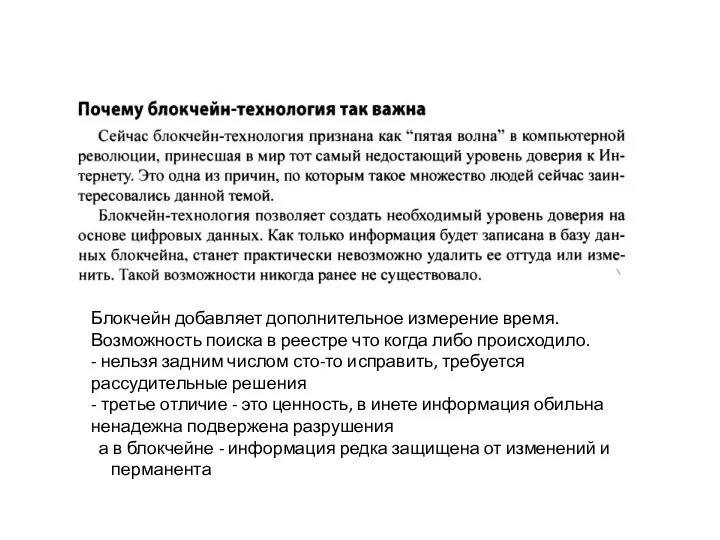 Почему блокчейн-технология так важна

Сейчас блокчейн-технология признана как “пятая волна” в компьютерной революции, принесшая в мир тот самый недостающий уровень доверия к Интернету. Это одна из причин, по которым такое множество людей сейчас заинтересовались данной темой.

Блокчейн-технология позволяет создать необходимый уровень доверия на основе цифровых данных. Как только информация будет записана в базу данных блокчейна, станет практически невозможно удалить ее оттуда или изменить. Такой возможности никогда ранее не существовало.

Блокчейн добавляет дополнительное измерение время.
Возможность поиска в реестре что когда либо происходило.
- нельзя задним числом сто-то исправить, требуется рассудительные решения
- третье отличие - это ценность, в инете информация обильна ненадежна подвержена разрушения
а в блокчейне - информация редка защищена от изменений и перманента